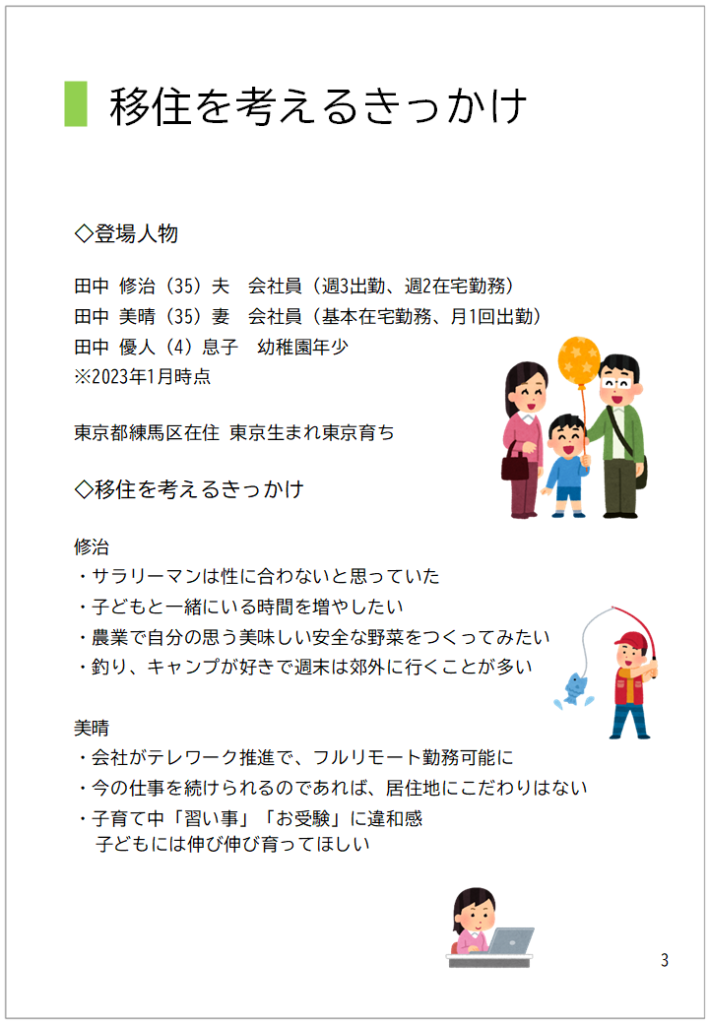 移住を考えるきっかけ

◇登場人物

田中 修治（35）夫　会社員（週3出勤、週2在宅勤務）
田中 美晴（35）妻　会社員（基本在宅勤務、月1回出勤）
田中 優人（4）息子　幼稚園年少
※2023年1月時点

東京都練馬区在住 東京生まれ東京育ち

◇移住を考えるきっかけ

修治
・サラリーマンは性に合わないと思っていた
・子どもと一緒にいる時間を増やしたい
・農業で自分の思う美味しい安全な野菜をつくってみたい
・釣り、キャンプが好きで週末は郊外に行くことが多い

美晴
・会社がテレワーク推進で、フルリモート勤務可能に
・今の仕事を続けられるのであれば、居住地にこだわりはない
・子育て中「習い事」「お受験」に違和感
子どもには伸び伸び育ってほしい

3